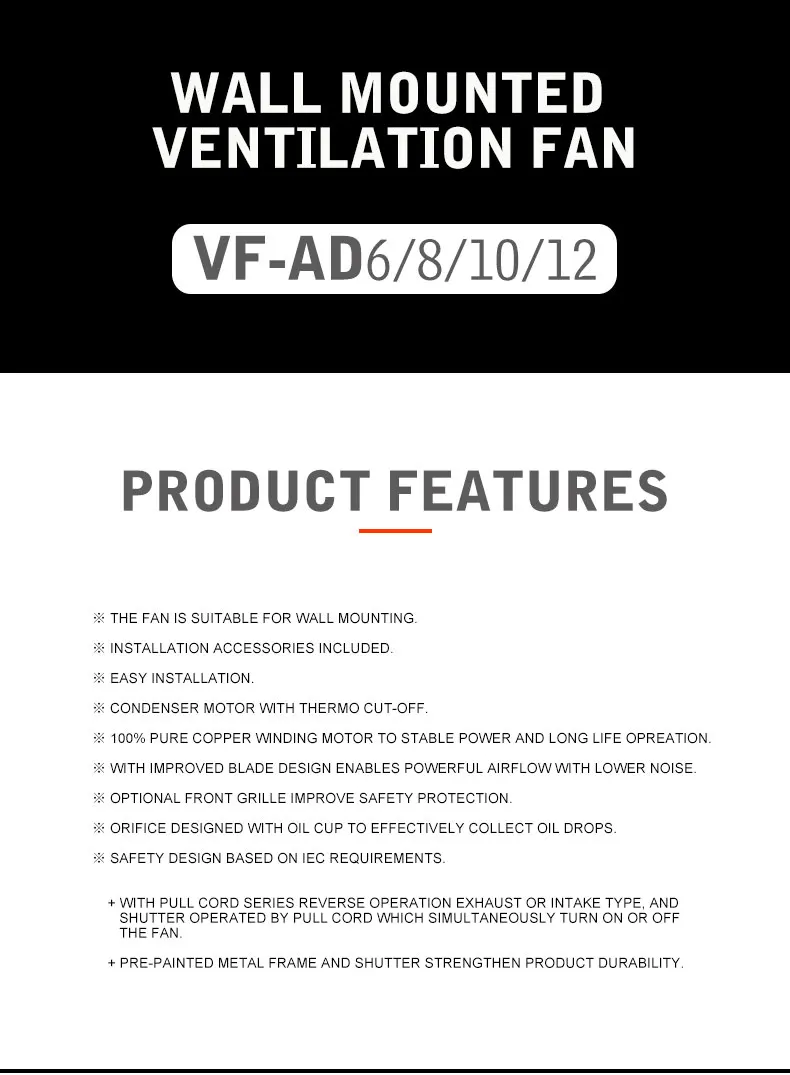 WALL MOUNTED VENTILATION FAN

VF-AD6/8/10/12

PRODUCT FEATURES

※ THE FAN IS SUITABLE FOR WALL MOUNTING.

※ INSTALLATION ACCESSORIES INCLUDED.

※ EASY INSTALLATION.

※ CONDENSER MOTOR WITH THERMO CUT-OFF.

※ 100% PURE COPPER WINDING MOTOR TO STABLE POWER AND LONG LIFE OPREATION.

※ WITH IMPROVED BLADE DESIGN ENABLES POWERFUL AIRFLOW WITH LOWER NOISE.

※ OPTIONAL FRONT GRILLE IMPROVE SAFETY PROTECTION.

※ ORIFICE DESIGNED WITH OIL CUP TO EFFECTIVELY COLLECT OIL DROPS.

※ SAFETY DESIGN BASED ON IEC REQUIREMENTS.

+ WITH PULL CORD SERIES REVERSE OPERATION EXHAUST OR INTAKE TYPE, AND SHUTTER OPERATED BY PULL CORD WHICH SIMULTANEOUSLY TURN ON OR OFF THE FAN.

+ PRE-PAINTED METAL FRAME AND SHUTTER STRENGTHEN PRODUCT DURABILITY.